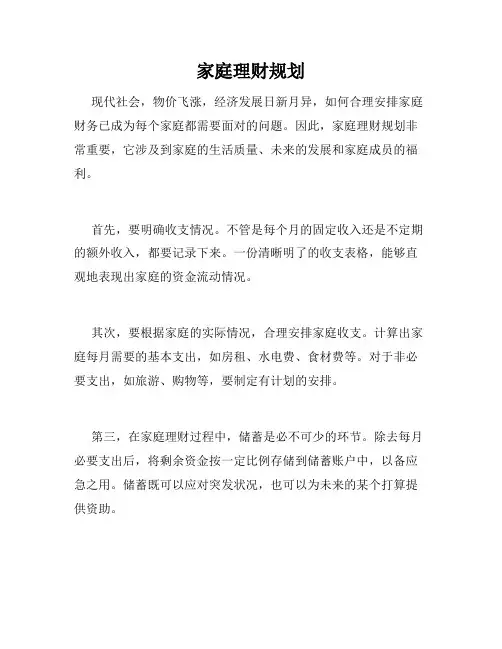 家庭理财规划

现代社会，物价飞涨，经济发展日新月异，如何合理安排家庭财务已成为每个家庭都需要面对的问题。因此，家庭理财规划非常重要，它涉及到家庭的生活质量、未来的发展和家庭成员的福利。

首先，要明确收支情况。不管是每个月的固定收入还是不定期的额外收入，都要记录下来。一份清晰明了的收支表格，能够直观地表现出家庭的资金流动情况。

其次，要根据家庭的实际情况，合理安排家庭收支。计算出家庭每月需要的基本支出，如房租、水电费、食材费等。对于非必要支出，如旅游、购物等，要制定有计划的安排。

第三，在家庭理财过程中，储蓄是必不可少的环节。除去每月必要支出后，将剩余资金按一定比例存储到储蓄账户中，以备应急之用。储蓄既可以应对突发状况，也可以为未来的某个打算提供资助。